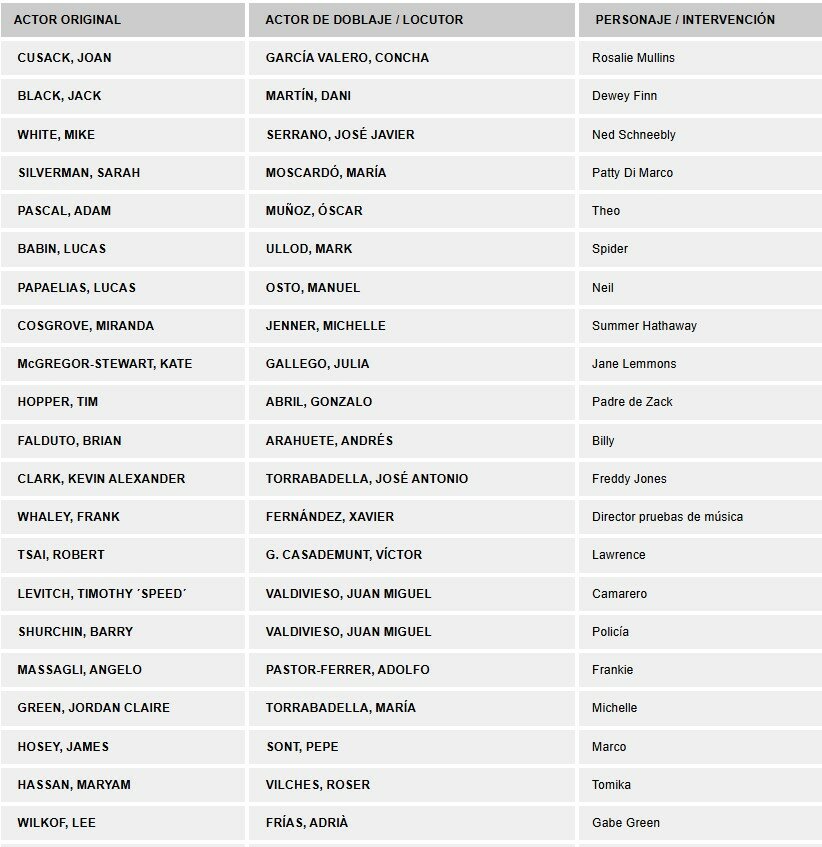 | ACTOR ORIGINAL | ACTOR DE DOBLAJE / LOCUTOR | PERSONAJE / INTERVENCIÓN |
|---|---|---|
| CUSACK, JOAN | GARCÍA VALERO, CONCHA | Rosalie Mullins |
| BLACK, JACK | MARTÍN, DANI | Dewey Finn |
| WHITE, MIKE | SERRANO, JOSÉ JAVIER | Ned Schneebly |
| SILVERMAN, SARAH | MOSCARDÓ, MARÍA | Patty Di Marco |
| PASCAL, ADAM | MUÑOZ, ÓSCAR | Theo |
| BABIN, LUCAS | ULLOD, MARK | Spider |
| PAPAELIAS, LUCAS | OSTO, MANUEL | Neil |
| COSGROVE, MIRANDA | JENNER, MICHELLE | Summer Hathaway |
| McGREGOR-STEWART, KATE | GALLEGO, JULIA | Jane Lemmons |
| HOPPER, TIM | ABRIL, GONZALO | Padre de Zack |
| FALDUTO, BRIAN | ARAHUETE, ANDRÉS | Billy |
| CLARK, KEVIN ALEXANDER | TORRABADELLA, JOSÉ ANTONIO | Freddy Jones |
| WHALEY, FRANK | FERNÁNDEZ, XAVIER | Director pruebas de música |
| TSAI, ROBERT | G. CASADEMUNT, VÍCTOR | Lawrence |
| LEVITCH, TIMOTHY ´SPEED´ | VALDIVIESO, JUAN MIGUEL | Camarero |
| SHURCHIN, BARRY | VALDIVIESO, JUAN MIGUEL | Policía |
| MASSAGLI, ANGELO | PASTOR-FERRER, ADOLFO | Frankie |
| GREEN, JORDAN CLAIRE | TORRABADELLA, MARÍA | Michelle |
| HOSEY, JAMES | SONT, PEPE | Marco |
| HASSAN, MARYAM | VILCHES, ROSER | Tomika |
| WILKOF, LEE | FRÍAS, ADRIÀ | Gabe Green |